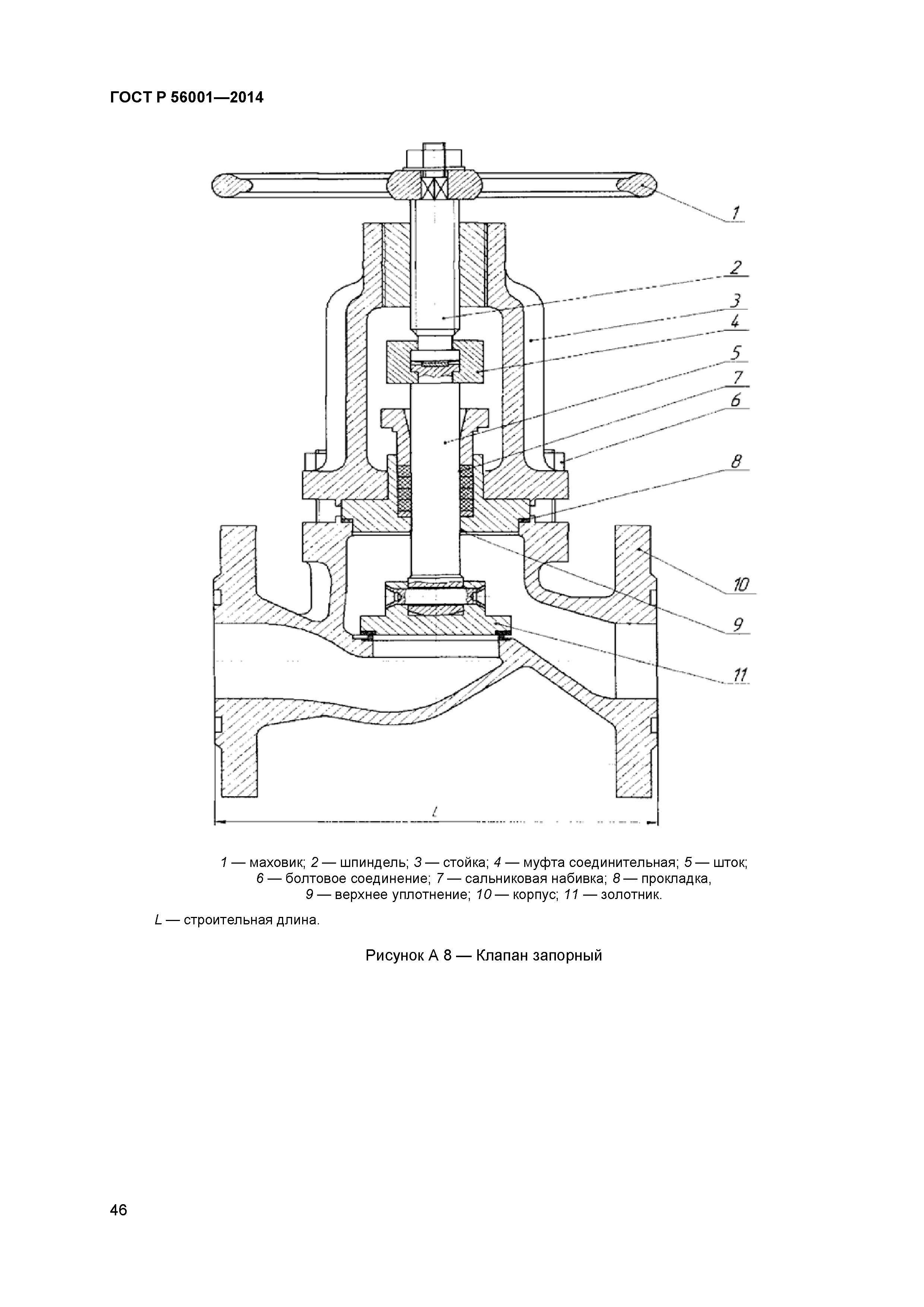 ГОСТ Р 56001—2014

1
2
3
4
5
7
6
8
10
9
11
L

1 — маховик; 2 — шпиндель; 3 — стойка; 4 — муфта соединительная; 5 — шток; 6 — болтовое соединение; 7 — сальниковая набивка; 8 — прокладка, 9 — верхнее уплотнение; 10 — корпус; 11 — золотник.

L — строительная длина.

Рисунок А 8 — Клапан запорный

46